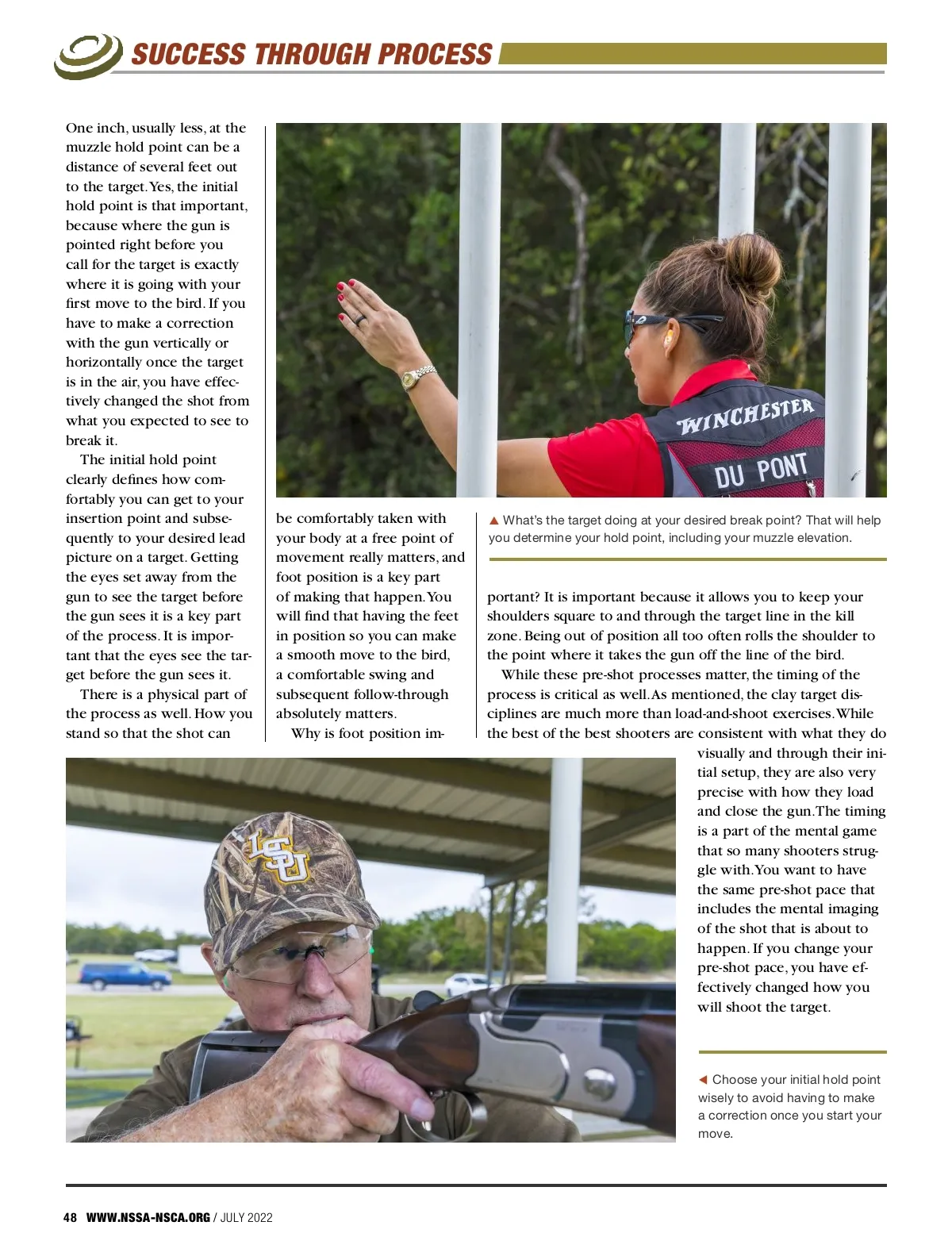 SUCCESS THROUGH PROCESS

One inch, usually less, at the muzzle hold point can be a distance of several feet out to the target. Yes, the initial hold point is that important, because where the gun is pointed right before you call for the target is exactly where it is going with your first move to the bird. If you have to make a correction with the gun vertically or horizontally once the target is in the air, you have effectively changed the shot from what you expected to see to break it.

The initial hold point clearly defines how comfortably you can get to your insertion point and subsequently to your desired lead picture on a target. Getting the eyes set away from the gun to see the target before the gun sees it is a key part of the process. It is important that the eyes see the target before the gun sees it.

There is a physical part of the process as well. How you stand so that the shot can be comfortably taken with your body at a free point of movement really matters, and foot position is a key part of making that happen. You will find that having the feet in position so you can make a smooth move to the bird, a comfortable swing and subsequent follow-through absolutely matters.

Why is foot position important? It is important because it allows you to keep your shoulders square to and through the target line in the kill zone. Being out of position all too often rolls the shoulder to the point where it takes the gun off the line of the bird.

While these pre-shot processes matter, the timing of the process is critical as well. As mentioned, the clay target disciplines are much more than load-and-shoot exercises. While the best of the best shooters are consistent with what they do visually and through their initial setup, they are also very precise with how they load and close the gun. The timing is a part of the mental game that so many shooters struggle with. You want to have the same pre-shot pace that includes the mental imaging of the shot that is about to happen. If you change your pre-shot pace, you have effectively changed how you will shoot the target.

WINCHESTER
DU PONT

▲ What's the target doing at your desired break point? That will help you determine your hold point, including your muzzle elevation.

LSU

◀ Choose your initial hold point wisely to avoid having to make a correction once you start your move.

48 WWW.NSSA-NSCA.ORG / JULY 2022